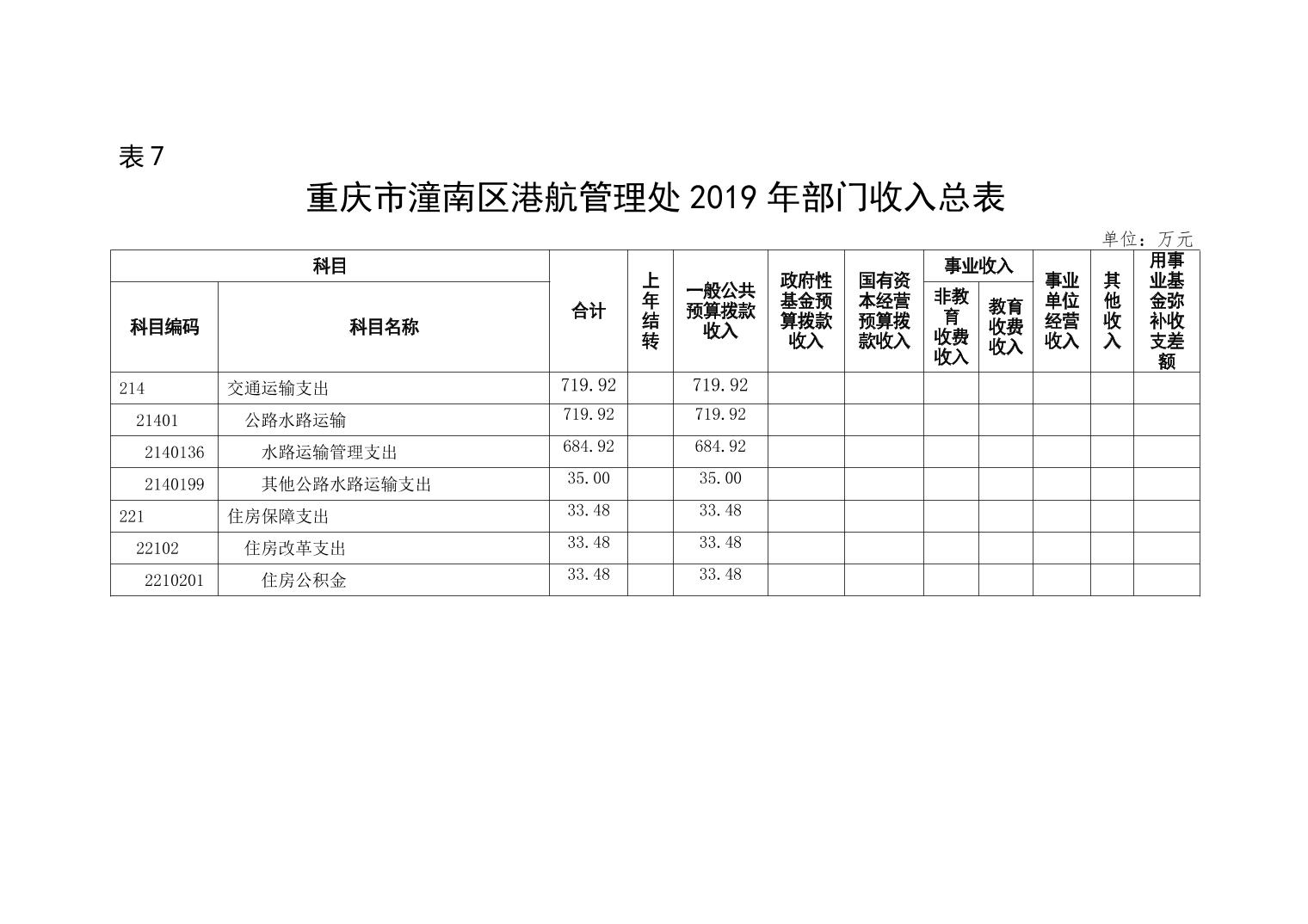 表 7

重庆市潼南区港航管理处 2019 年部门收入总表

单位：万元

| 科目编码 | 科目名称 | 合计 | 上年结转 | 一般公共预算拨款收入 | 政府性基金预算拨款收入 | 国有资本经营预算拨款收入 | 事业收入 非教育收费收入 | 事业收入 教育收费收入 | 事业单位经营收入 | 其他收入 | 用事业基金弥补收支差额 |
|---|---|---|---|---|---|---|---|---|---|---|---|
| 214 | 交通运输支出 | 719.92 | | 719.92 | | | | | | | |
| 21401 | 公路水路运输 | 719.92 | | 719.92 | | | | | | | |
| 2140136 | 水路运输管理支出 | 684.92 | | 684.92 | | | | | | | |
| 2140199 | 其他公路水路运输支出 | 35.00 | | 35.00 | | | | | | | |
| 221 | 住房保障支出 | 33.48 | | 33.48 | | | | | | | |
| 22102 | 住房改革支出 | 33.48 | | 33.48 | | | | | | | |
| 2210201 | 住房公积金 | 33.48 | | 33.48 | | | | | | | |